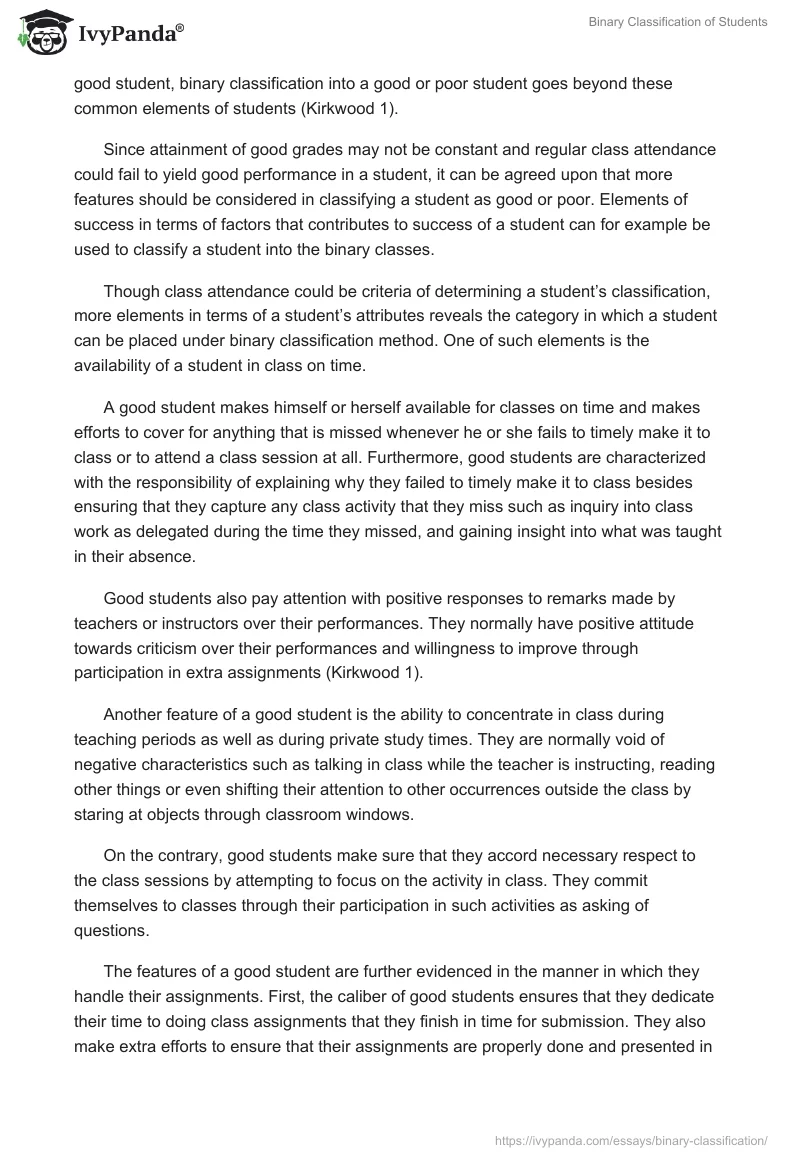 IvyPanda®

Binary Classification of Students

good student, binary classification into a good or poor student goes beyond these common elements of students (Kirkwood 1).

Since attainment of good grades may not be constant and regular class attendance could fail to yield good performance in a student, it can be agreed upon that more features should be considered in classifying a student as good or poor. Elements of success in terms of factors that contributes to success of a student can for example be used to classify a student into the binary classes.

Though class attendance could be criteria of determining a student's classification, more elements in terms of a student's attributes reveals the category in which a student can be placed under binary classification method. One of such elements is the availability of a student in class on time.

A good student makes himself or herself available for classes on time and makes efforts to cover for anything that is missed whenever he or she fails to timely make it to class or to attend a class session at all. Furthermore, good students are characterized with the responsibility of explaining why they failed to timely make it to class besides ensuring that they capture any class activity that they miss such as inquiry into class work as delegated during the time they missed, and gaining insight into what was taught in their absence.

Good students also pay attention with positive responses to remarks made by teachers or instructors over their performances. They normally have positive attitude towards criticism over their performances and willingness to improve through participation in extra assignments (Kirkwood 1).

Another feature of a good student is the ability to concentrate in class during teaching periods as well as during private study times. They are normally void of negative characteristics such as talking in class while the teacher is instructing, reading other things or even shifting their attention to other occurrences outside the class by staring at objects through classroom windows.

On the contrary, good students make sure that they accord necessary respect to the class sessions by attempting to focus on the activity in class. They commit themselves to classes through their participation in such activities as asking of questions.

The features of a good student are further evidenced in the manner in which they handle their assignments. First, the caliber of good students ensures that they dedicate their time to doing class assignments that they finish in time for submission. They also make extra efforts to ensure that their assignments are properly done and presented in

https://ivypanda.com/essays/binary-classification/